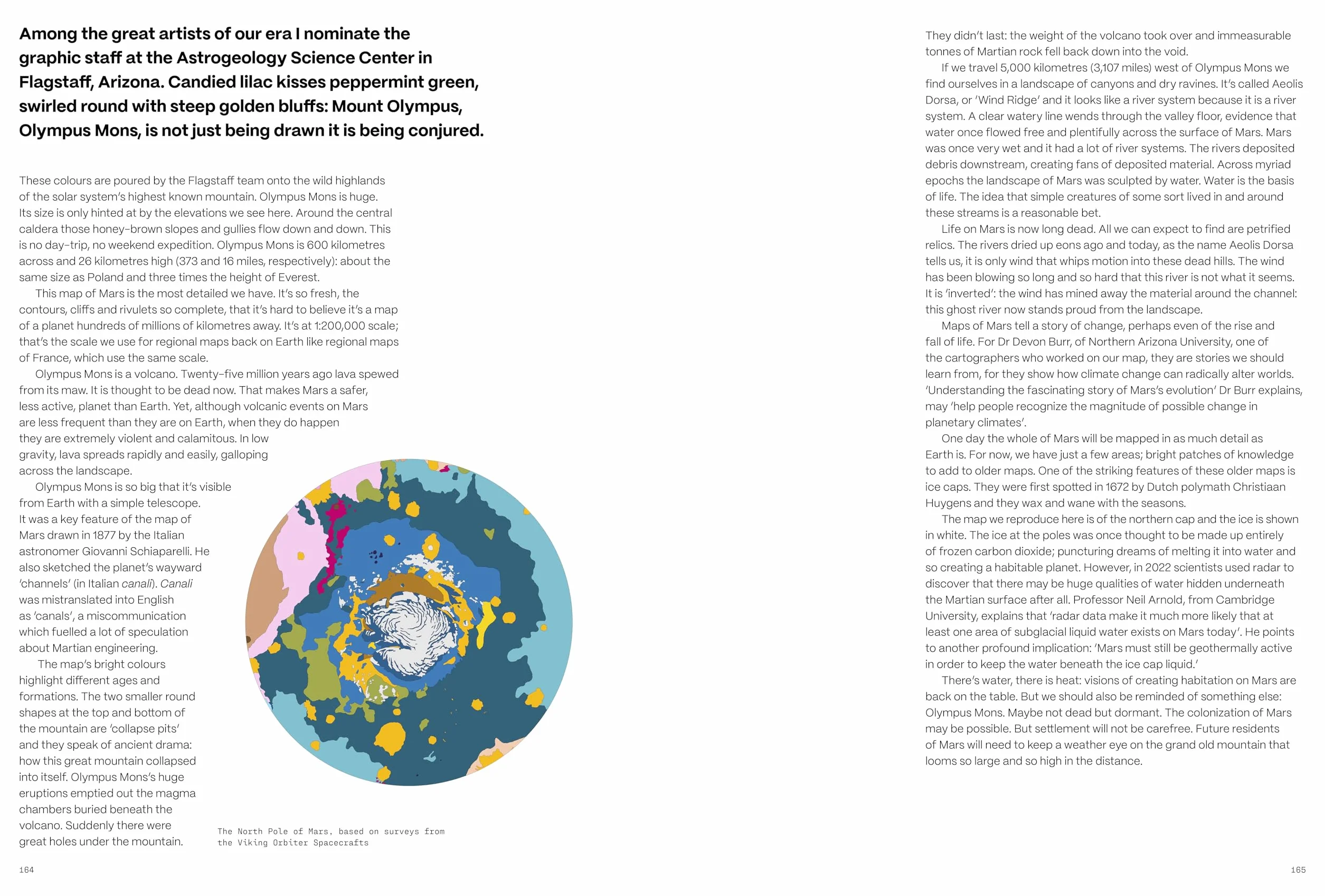 Among the great artists of our era I nominate the graphic staff at the Astrogeology Science Center in Flagstaff, Arizona. Candied lilac kisses peppermint green, swirled round with steep golden bluffs: Mount Olympus, Olympus Mons, is not just being drawn it is being conjured.

These colours are poured by the Flagstaff team onto the wild highlands of the solar system's highest known mountain. Olympus Mons is huge. Its size is only hinted at by the elevations we see here. Around the central caldera those honey-brown slopes and gullies flow down and down. This is no day-trip, no weekend expedition. Olympus Mons is 600 kilometres across and 26 kilometres high (373 and 16 miles, respectively): about the same size as Poland and three times the height of Everest.

This map of Mars is the most detailed we have. It's so fresh, the contours, cliffs and rivulets so complete, that it's hard to believe it's a map of a planet hundreds of millions of kilometres away. It's at 1:200,000 scale; that's the scale we use for regional maps back on Earth like regional maps of France, which use the same scale.

Olympus Mons is a volcano. Twenty-five million years ago lava spewed from its maw. It is thought to be dead now. That makes Mars a safer, less active, planet than Earth. Yet, although volcanic events on Mars are less frequent than they are on Earth, when they do happen they are extremely violent and calamitous. In low gravity, lava spreads rapidly and easily, galloping across the landscape.

Olympus Mons is so big that it's visible from Earth with a simple telescope. It was a key feature of the map of Mars drawn in 1877 by the Italian astronomer Giovanni Schiaparelli. He also sketched the planet's wayward 'channels' (in Italian canali). Canali was mistranslated into English as 'canals', a miscommunication which fuelled a lot of speculation about Martian engineering.

The map's bright colours highlight different ages and formations. The two smaller round shapes at the top and bottom of the mountain are 'collapse pits' and they speak of ancient drama: how this great mountain collapsed into itself. Olympus Mons's huge eruptions emptied out the magma chambers buried beneath the volcano. Suddenly there were great holes under the mountain.

The North Pole of Mars, based on surveys from the Viking Orbiter Spacecrafts

164

They didn't last: the weight of the volcano took over and immeasurable tonnes of Martian rock fell back down into the void.

If we travel 5,000 kilometres (3,107 miles) west of Olympus Mons we find ourselves in a landscape of canyons and dry ravines. It's called Aeolis Dorsa, or 'Wind Ridge' and it looks like a river system because it is a river system. A clear watery line wends through the valley floor, evidence that water once flowed free and plentifully across the surface of Mars. Mars was once very wet and it had a lot of river systems. The rivers deposited debris downstream, creating fans of deposited material. Across myriad epochs the landscape of Mars was sculpted by water. Water is the basis of life. The idea that simple creatures of some sort lived in and around these streams is a reasonable bet.

Life on Mars is now long dead. All we can expect to find are petrified relics. The rivers dried up eons ago and today, as the name Aeolis Dorsa tells us, it is only wind that whips motion into these dead hills. The wind has been blowing so long and so hard that this river is not what it seems. It is 'inverted': the wind has mined away the material around the channel: this ghost river now stands proud from the landscape.

Maps of Mars tell a story of change, perhaps even of the rise and fall of life. For Dr Devon Burr, of Northern Arizona University, one of the cartographers who worked on our map, they are stories we should learn from, for they show how climate change can radically alter worlds. 'Understanding the fascinating story of Mars's evolution' Dr Burr explains, may 'help people recognize the magnitude of possible change in planetary climates'.

One day the whole of Mars will be mapped in as much detail as Earth is. For now, we have just a few areas; bright patches of knowledge to add to older maps. One of the striking features of these older maps is ice caps. They were first spotted in 1672 by Dutch polymath Christiaan Huygens and they wax and wane with the seasons.

The map we reproduce here is of the northern cap and the ice is shown in white. The ice at the poles was once thought to be made up entirely of frozen carbon dioxide; puncturing dreams of melting it into water and so creating a habitable planet. However, in 2022 scientists used radar to discover that there may be huge qualities of water hidden underneath the Martian surface after all. Professor Neil Arnold, from Cambridge University, explains that 'radar data make it much more likely that at least one area of subglacial liquid water exists on Mars today'. He points to another profound implication: 'Mars must still be geothermally active in order to keep the water beneath the ice cap liquid.'

There's water, there is heat: visions of creating habitation on Mars are back on the table. But we should also be reminded of something else: Olympus Mons. Maybe not dead but dormant. The colonization of Mars may be possible. But settlement will not be carefree. Future residents of Mars will need to keep a weather eye on the grand old mountain that looms so large and so high in the distance.

165